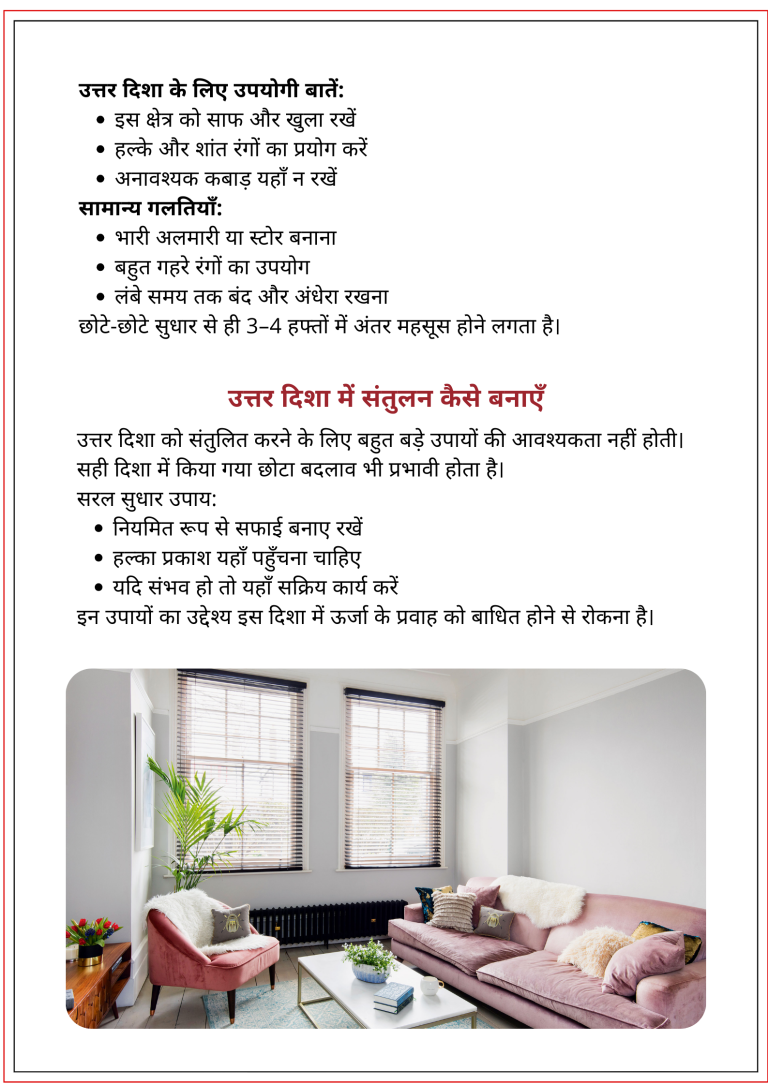 उत्तर दिशा के लिए उपयोगी बातें:
• इस क्षेत्र को साफ और खुला रखें
• हल्के और शांत रंगों का प्रयोग करें
• अनावश्यक कबाड़ यहाँ न रखें

सामान्य गलतियाँ:
• भारी अलमारी या स्टोर बनाना
• बहुत गहरे रंगों का उपयोग
• लंबे समय तक बंद और अंधेरा रखना

छोटे-छोटे सुधार से ही 3–4 हफ्तों में अंतर महसूस होने लगता है।

उत्तर दिशा में संतुलन कैसे बनाएँ

उत्तर दिशा को संतुलित करने के लिए बहुत बड़े उपायों की आवश्यकता नहीं होती। सही दिशा में किया गया छोटा बदलाव भी प्रभावी होता है।

सरल सुधार उपाय:
• नियमित रूप से सफाई बनाए रखें
• हल्का प्रकाश यहाँ पहुँचना चाहिए
• यदि संभव हो तो यहाँ सक्रिय कार्य करें

इन उपायों का उद्देश्य इस दिशा में ऊर्जा के प्रवाह को बाधित होने से रोकना है।